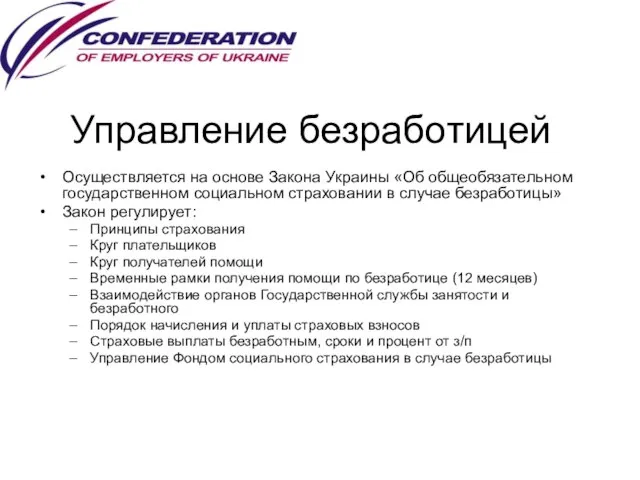 CONFEDERATION
OF EMPLOYERS OF UKRAINE

Управление безработицей

• Осуществляется на основе Закона Украины «Об общеобязательном государственном социальном страховании в случае безработицы»
• Закон регулирует:
– Принципы страхования
– Круг плательщиков
– Круг получателей помощи
– Временные рамки получения помощи по безработице (12 месяцев)
– Взаимодействие органов Государственной службы занятости и безработного
– Порядок начисления и уплаты страховых взносов
– Страховые выплаты безработным, сроки и процент от з/п
– Управление Фондом социального страхования в случае безработицы